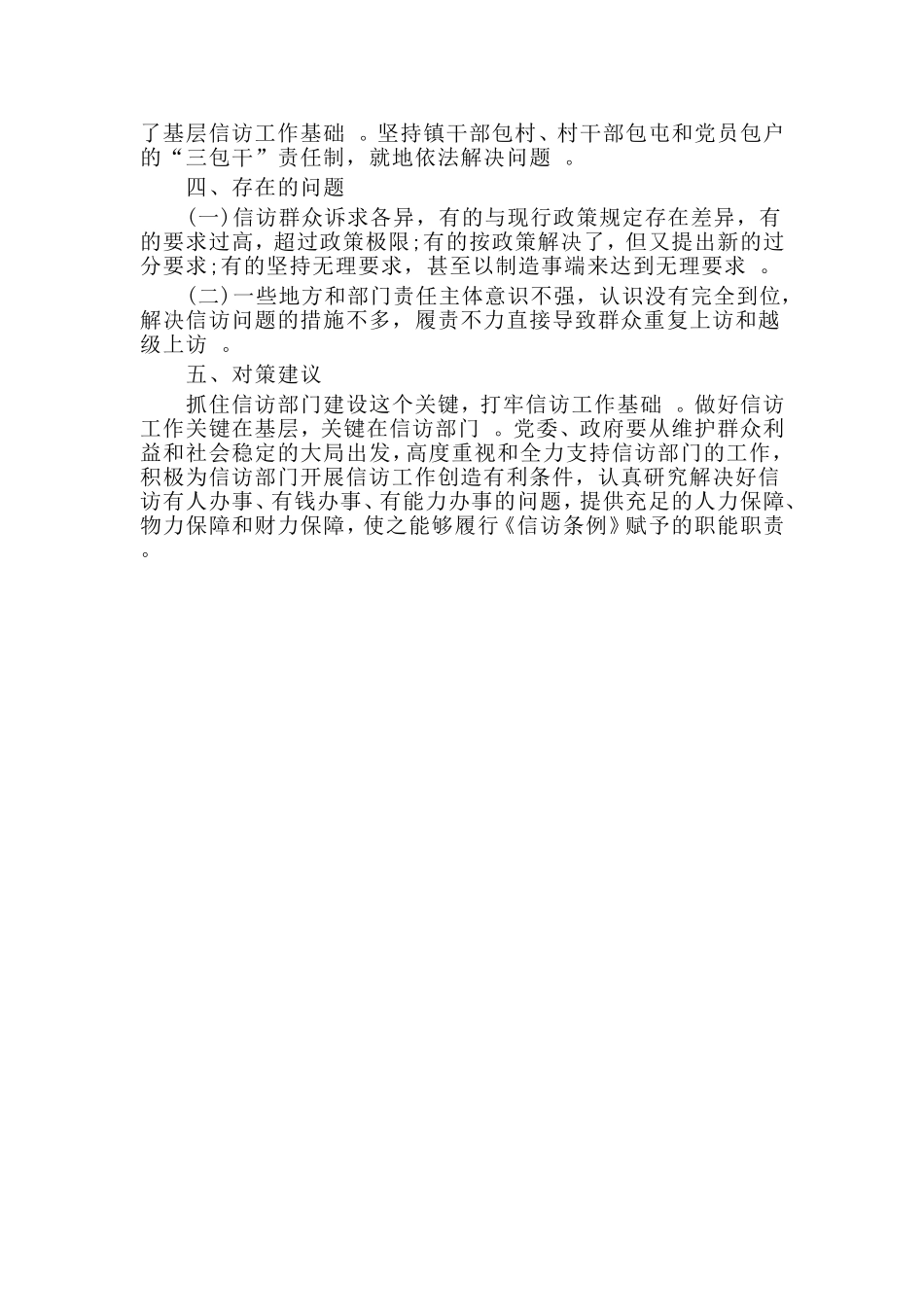 了基层信访工作基础 。坚持镇干部包村、村干部包屯和党员包户的“三包干”责任制，就地依法解决问题 。

四、存在的问题

(一)信访群众诉求各异，有的与现行政策规定存在差异，有的要求过高，超过政策极限;有的按政策解决了，但又提出新的过分要求;有的坚持无理要求，甚至以制造事端来达到无理要求 。

(二)一些地方和部门责任主体意识不强，认识没有完全到位，解决信访问题的措施不多，履责不力直接导致群众重复上访和越级上访 。

五、对策建议

抓住信访部门建设这个关键，打牢信访工作基础 。做好信访工作关键在基层，关键在信访部门 。党委、政府要从维护群众利益和社会稳定的大局出发，高度重视和全力支持信访部门的工作，积极为信访部门开展信访工作创造有利条件，认真研究解决好信访有人办事、有钱办事、有能力办事的问题，提供充足的人力保障、物力保障和财力保障，使之能够履行《信访条例》赋予的职能职责。